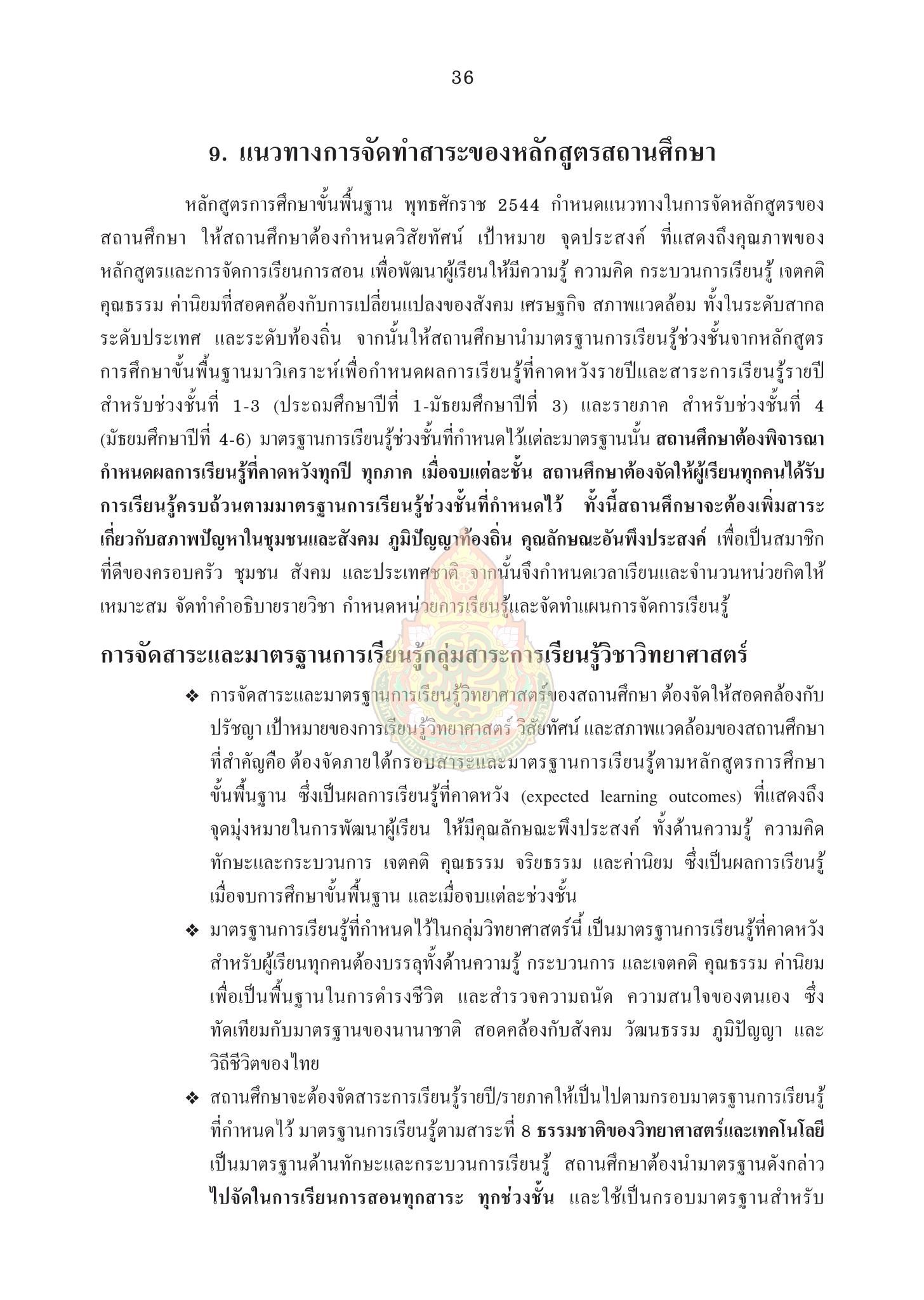 36

9. แนวทางการจัดทำสาระของหลักสูตรสถานศึกษา

หลักสูตรการศึกษาขั้นพื้นฐาน พุทธศักราช 2544 กำหนดแนวทางในการจัดหลักสูตรของสถานศึกษา ให้สถานศึกษาต้องกำหนดวิสัยทัศน์ เป้าหมาย จุดประสงค์ ที่แสดงถึงคุณภาพของหลักสูตรและการจัดการเรียนการสอน เพื่อพัฒนาผู้เรียนให้มีความรู้ ความคิด กระบวนการเรียนรู้ เจตคติ คุณธรรม ค่านิยมที่สอดคล้องกับการเปลี่ยนแปลงของสังคม เศรษฐกิจ สภาพแวดล้อม ทั้งในระดับสากล ระดับประเทศ และระดับท้องถิ่น จากนั้นให้สถานศึกษานำมาตรฐานการเรียนรู้ช่วงชั้นจากหลักสูตรการศึกษาขั้นพื้นฐานมาวิเคราะห์เพื่อกำหนดผลการเรียนรู้ที่คาดหวังรายปีและสาระการเรียนรู้รายปี สำหรับช่วงชั้นที่ 1-3 (ประถมศึกษาปีที่ 1-มัธยมศึกษาปีที่ 3) และรายภาค สำหรับช่วงชั้นที่ 4 (มัธยมศึกษาปีที่ 4-6) มาตรฐานการเรียนรู้ช่วงชั้นที่กำหนดไว้แต่ละมาตรฐานนั้น สถานศึกษาต้องพิจารณากำหนดผลการเรียนรู้ที่คาดหวังทุกปี ทุกภาค เมื่อจบแต่ละชั้น สถานศึกษาต้องจัดให้ผู้เรียนทุกคนได้รับการเรียนรู้ครบถ้วนตามมาตรฐานการเรียนรู้ช่วงชั้นที่กำหนดไว้ ทั้งนี้สถานศึกษาจะต้องเพิ่มสาระเกี่ยวกับสภาพปัญหาในชุมชนและสังคม ภูมิปัญญาท้องถิ่น คุณลักษณะอันพึงประสงค์ เพื่อเป็นสมาชิกที่ดีของครอบครัว ชุมชน สังคม และประเทศชาติ จากนั้นจึงกำหนดเวลาเรียนและจำนวนหน่วยกิตให้เหมาะสม จัดทำคำอธิบายรายวิชา กำหนดหน่วยการเรียนรู้และจัดทำแผนการจัดการเรียนรู้

การจัดสาระและมาตรฐานการเรียนรู้กลุ่มสาระการเรียนรู้วิชาวิทยาศาสตร์

❖ การจัดสาระและมาตรฐานการเรียนรู้วิทยาศาสตร์ของสถานศึกษา ต้องจัดให้สอดคล้องกับปรัชญา เป้าหมายของการเรียนรู้วิทยาศาสตร์ วิสัยทัศน์ และสภาพแวดล้อมของสถานศึกษา ที่สำคัญคือ ต้องจัดภายใต้กรอบสาระและมาตรฐานการเรียนรู้ตามหลักสูตรการศึกษาขั้นพื้นฐาน ซึ่งเป็นผลการเรียนรู้ที่คาดหวัง (expected learning outcomes) ที่แสดงถึงจุดมุ่งหมายในการพัฒนาผู้เรียน ให้มีคุณลักษณะพึงประสงค์ ทั้งด้านความรู้ ความคิด ทักษะและกระบวนการ เจตคติ คุณธรรม จริยธรรม และค่านิยม ซึ่งเป็นผลการเรียนรู้เมื่อจบการศึกษาขั้นพื้นฐาน และเมื่อจบแต่ละช่วงชั้น

❖ มาตรฐานการเรียนรู้ที่กำหนดไว้ในกลุ่มวิทยาศาสตร์นี้ เป็นมาตรฐานการเรียนรู้ที่คาดหวังสำหรับผู้เรียนทุกคนต้องบรรลุทั้งด้านความรู้ กระบวนการ และเจตคติ คุณธรรม ค่านิยม เพื่อเป็นพื้นฐานในการดำรงชีวิต และสำรวจความถนัด ความสนใจของตนเอง ซึ่งทัดเทียมกับมาตรฐานของนานาชาติ สอดคล้องกับสังคม วัฒนธรรม ภูมิปัญญา และวิถีชีวิตของไทย

❖ สถานศึกษาจะต้องจัดสาระการเรียนรู้รายปี/รายภาคให้เป็นไปตามกรอบมาตรฐานการเรียนรู้ที่กำหนดไว้ มาตรฐานการเรียนรู้ตามสาระที่ 8 ธรรมชาติของวิทยาศาสตร์และเทคโนโลยี เป็นมาตรฐานด้านทักษะและกระบวนการเรียนรู้ สถานศึกษาต้องนำมาตรฐานดังกล่าวไปจัดในการเรียนการสอนทุกสาระ ทุกช่วงชั้น และใช้เป็นกรอบมาตรฐานสำหรับ